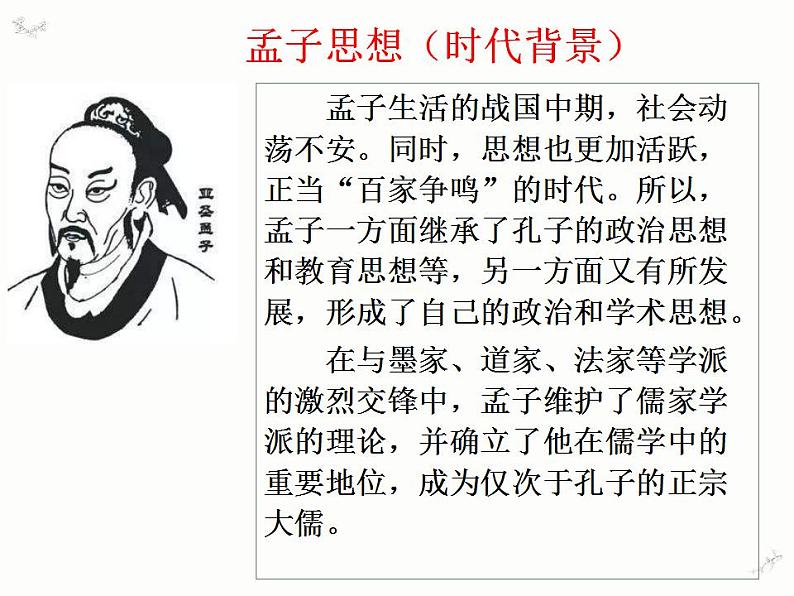 孟子思想（时代背景）

亚圣孟子

孟子生活的战国中期，社会动荡不安。同时，思想也更加活跃，正当“百家争鸣”的时代。所以，孟子一方面继承了孔子的政治思想和教育思想等，另一方面又有所发展，形成了自己的政治和学术思想。

在与墨家、道家、法家等学派的激烈交锋中，孟子维护了儒家学派的理论，并确立了他在儒学中的重要地位，成为仅次于孔子的正宗大儒。